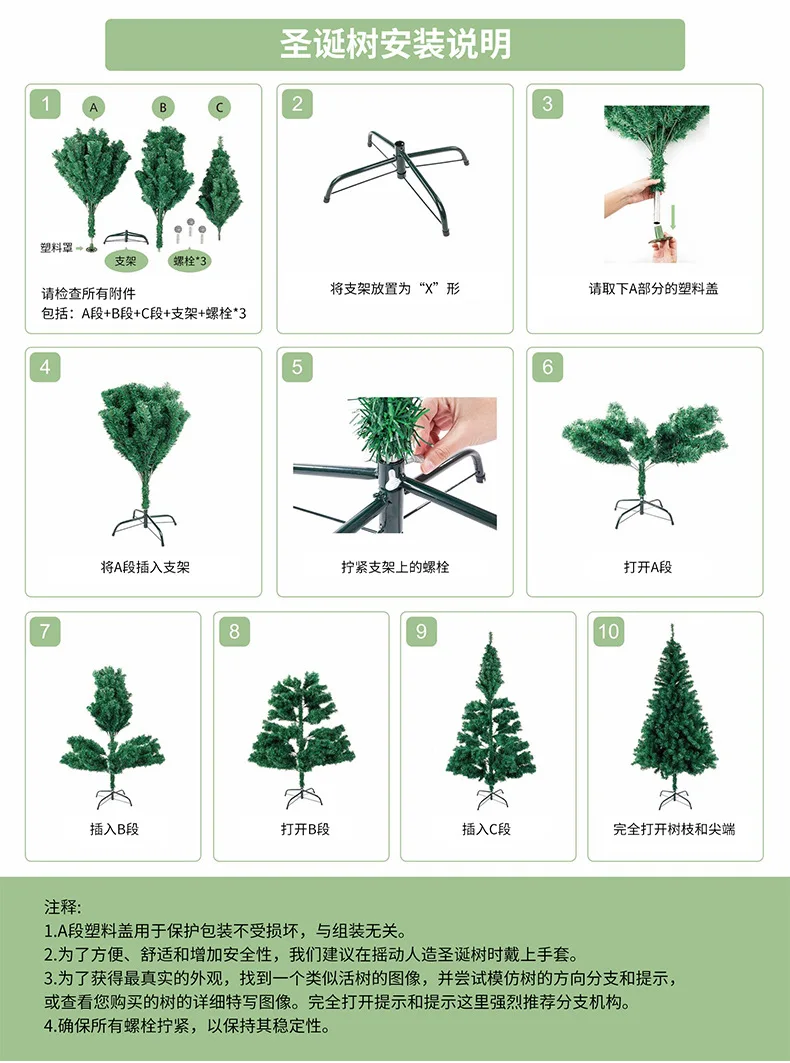 圣诞树安装说明

1
A B C
塑料罩
支架
螺栓*3
请检查所有附件
包括：A段+B段+C段+支架+螺栓*3

2
将支架放置为“X”形

3
请取下A部分的塑料盖

4
将A段插入支架

5
拧紧支架上的螺栓

6
打开A段

7
插入B段

8
打开B段

9
插入C段

10
完全打开树枝和尖端

注释:
1.A段塑料盖用于保护包装不受损坏，与组装无关。
2.为了方便、舒适和增加安全性，我们建议在摇动人造圣诞树时戴上手套。
3.为了获得最真实的外观，找到一个类似活树的图像，并尝试模仿树的方向分支和提示，或查看您购买的树的详细特写图像。完全打开提示和提示这里强烈推荐分支机构。
4.确保所有螺栓拧紧，以保持其稳定性。